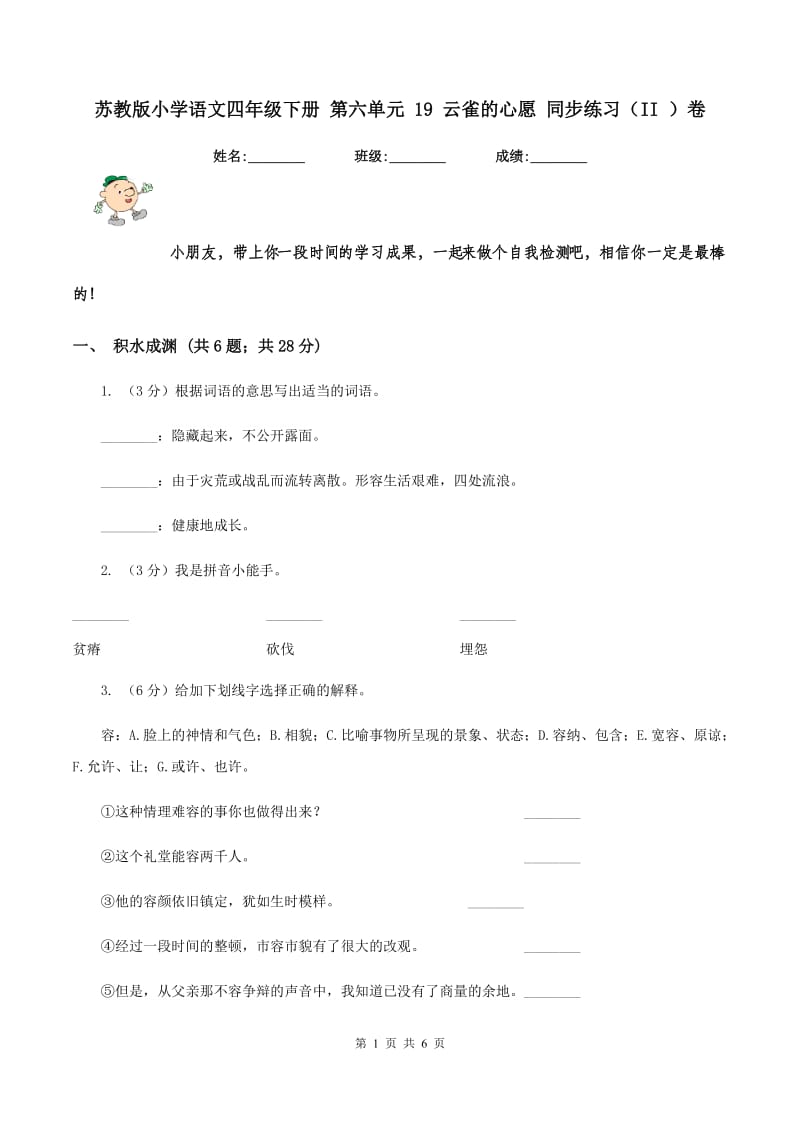 苏教版小学语文四年级下册 第六单元 19 云雀的心愿 同步练习（II ）卷

姓名:________ 班级:________ 成绩:________

小朋友，带上你一段时间的学习成果，一起来做个自我检测吧，相信你一定是最棒的！

一、 积水成渊 (共 6 题；共 28 分)

1. （3 分）根据词语的意思写出适当的词语。

________：隐藏起来，不公开露面。

________：由于灾荒或战乱而流转离散。形容生活艰难，四处流浪。

________：健康地成长。

2. （3 分）我是拼音小能手。

________ ________ ________

贫瘠 砍伐 埋怨

3. （6 分）给加下划线字选择正确的解释。

容：A.脸上的神情和气色；B.相貌；C.比喻事物所呈现的景象、状态；D.容纳、包含；E.宽容、原谅；F.允许、让；G.或许、也许。

①这种情理难容的事你也做得出来？ ________

②这个礼堂能容两千人。 ________

③他的容颜依旧镇定，犹如生时模样。 ________

④经过一段时间的整顿，市容市貌有了很大的改观。 ________

⑤但是，从父亲那不容争辩的声音中，我知道已没有了商量的余地。________

第 1 页 共 6 页